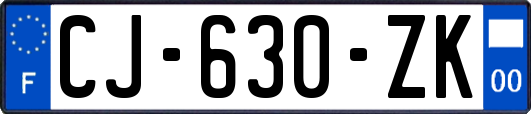 F

CJ-630-ZK

00